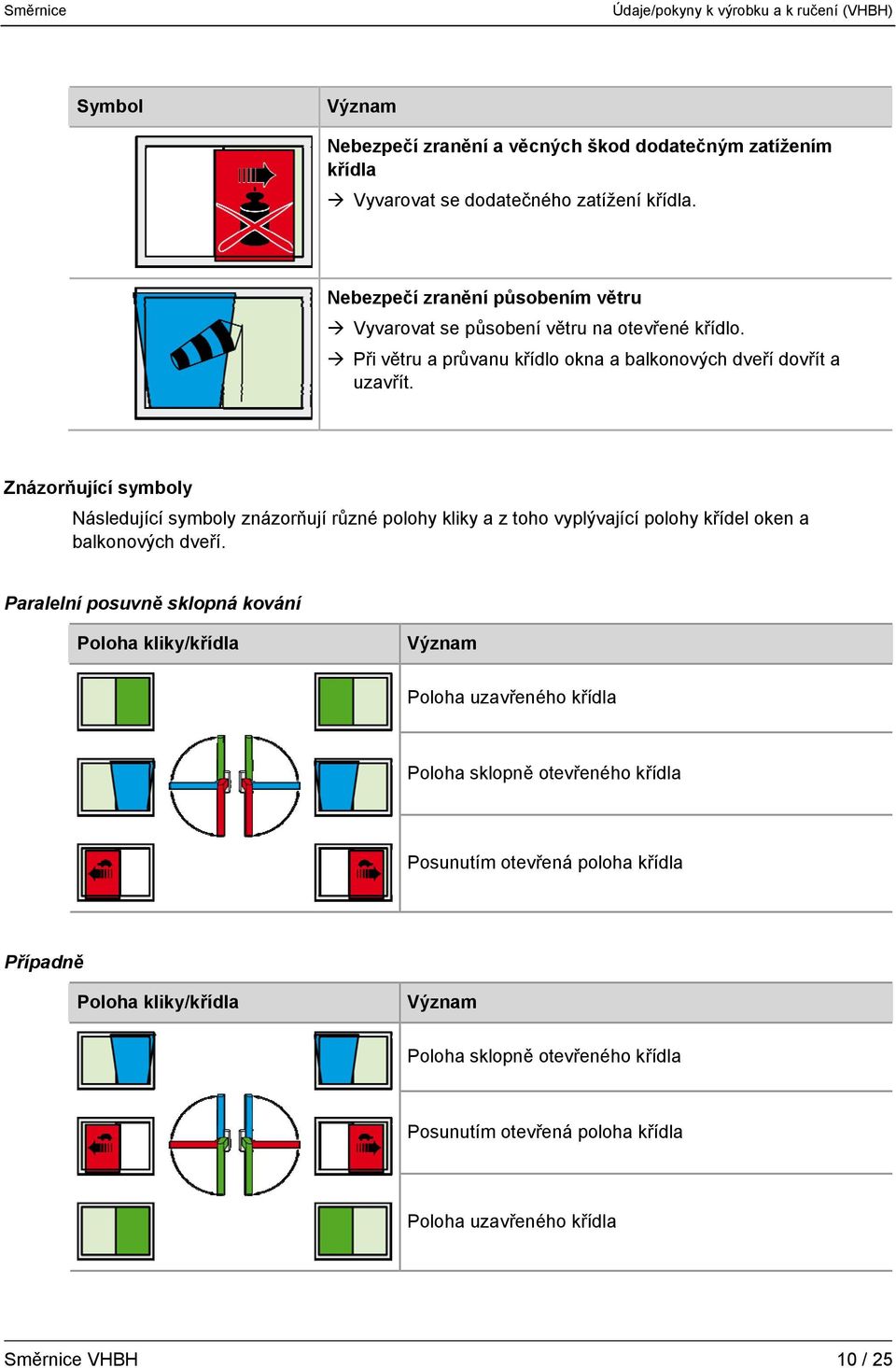 Směrnice

Údaje/pokyny k výrobku a k ručení (VHBH)

| Symbol | Význam |
|---|---|
| | **Nebezpečí zranění a věcných škod dodatečným zatížením křídla** → Vyvarovat se dodatečného zatížení křídla. |
| | **Nebezpečí zranění působením větru** → Vyvarovat se působení větru na otevřené křídlo. → Při větru a průvanu křídlo okna a balkonových dveří dovřít a uzavřít. |

**Znázorňující symboly**

Následující symboly znázorňují různé polohy kliky a z toho vyplývající polohy křídel oken a balkonových dveří.

***Paralelní posuvně sklopná kování***

| Poloha kliky/křídla | Význam |
|---|---|
| | Poloha uzavřeného křídla |
| | Poloha sklopně otevřeného křídla |
| | Posunutím otevřená poloha křídla |

***Případně***

| Poloha kliky/křídla | Význam |
|---|---|
| | Poloha sklopně otevřeného křídla |
| | Posunutím otevřená poloha křídla |
| | Poloha uzavřeného křídla |

Směrnice VHBH

10 / 25